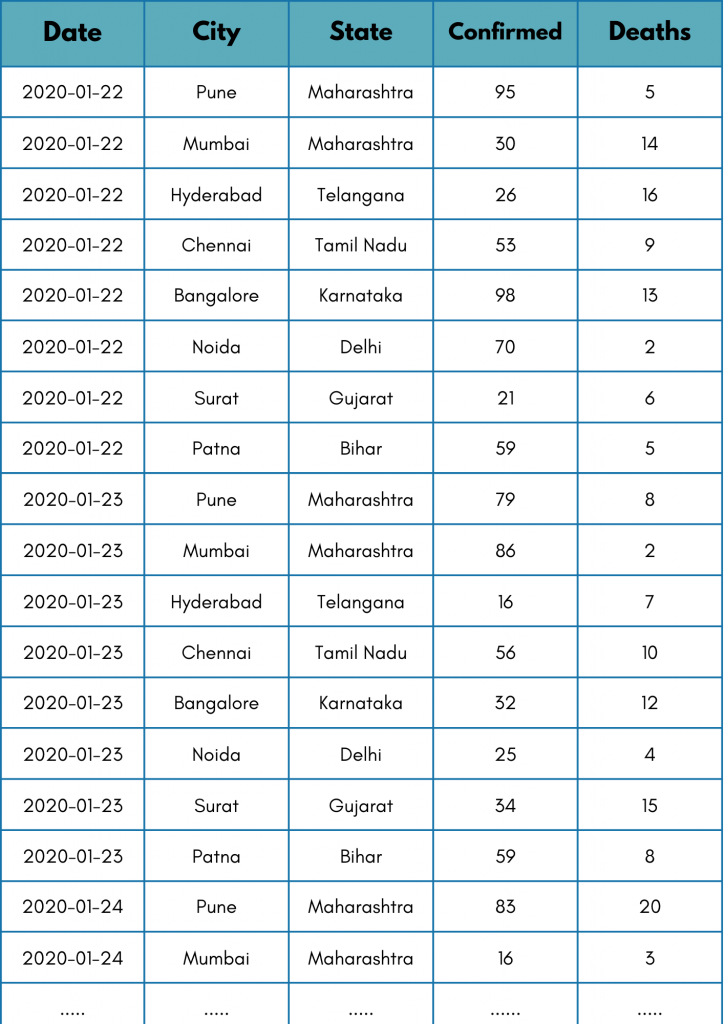 | Date | City | State | Confirmed | Deaths |
|---|---|---|---|---|
| 2020-01-22 | Pune | Maharashtra | 95 | 5 |
| 2020-01-22 | Mumbai | Maharashtra | 30 | 14 |
| 2020-01-22 | Hyderabad | Telangana | 26 | 16 |
| 2020-01-22 | Chennai | Tamil Nadu | 53 | 9 |
| 2020-01-22 | Bangalore | Karnataka | 98 | 13 |
| 2020-01-22 | Noida | Delhi | 70 | 2 |
| 2020-01-22 | Surat | Gujarat | 21 | 6 |
| 2020-01-22 | Patna | Bihar | 59 | 5 |
| 2020-01-23 | Pune | Maharashtra | 79 | 8 |
| 2020-01-23 | Mumbai | Maharashtra | 86 | 2 |
| 2020-01-23 | Hyderabad | Telangana | 16 | 7 |
| 2020-01-23 | Chennai | Tamil Nadu | 56 | 10 |
| 2020-01-23 | Bangalore | Karnataka | 32 | 12 |
| 2020-01-23 | Noida | Delhi | 25 | 4 |
| 2020-01-23 | Surat | Gujarat | 34 | 15 |
| 2020-01-23 | Patna | Bihar | 59 | 8 |
| 2020-01-24 | Pune | Maharashtra | 83 | 20 |
| 2020-01-24 | Mumbai | Maharashtra | 16 | 3 |
| ..... | ..... | ..... | ...... | ..... |